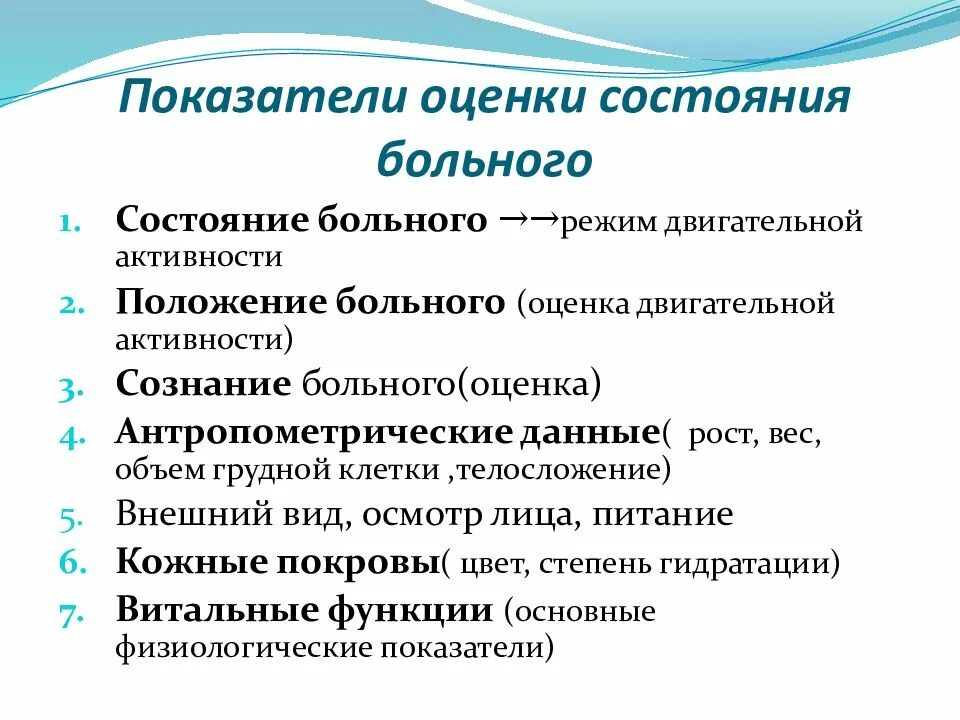 Показатели оценки состояния больного

1. Состояние больного →→режим двигательной активности
2. Положение больного (оценка двигательной активности)
3. Сознание больного(оценка)
4. Антропометрические данные( рост, вес, объем грудной клетки ,телосложение)
5. Внешний вид, осмотр лица, питание
6. Кожные покровы( цвет, степень гидратации)
7. Витальные функции (основные физиологические показатели)